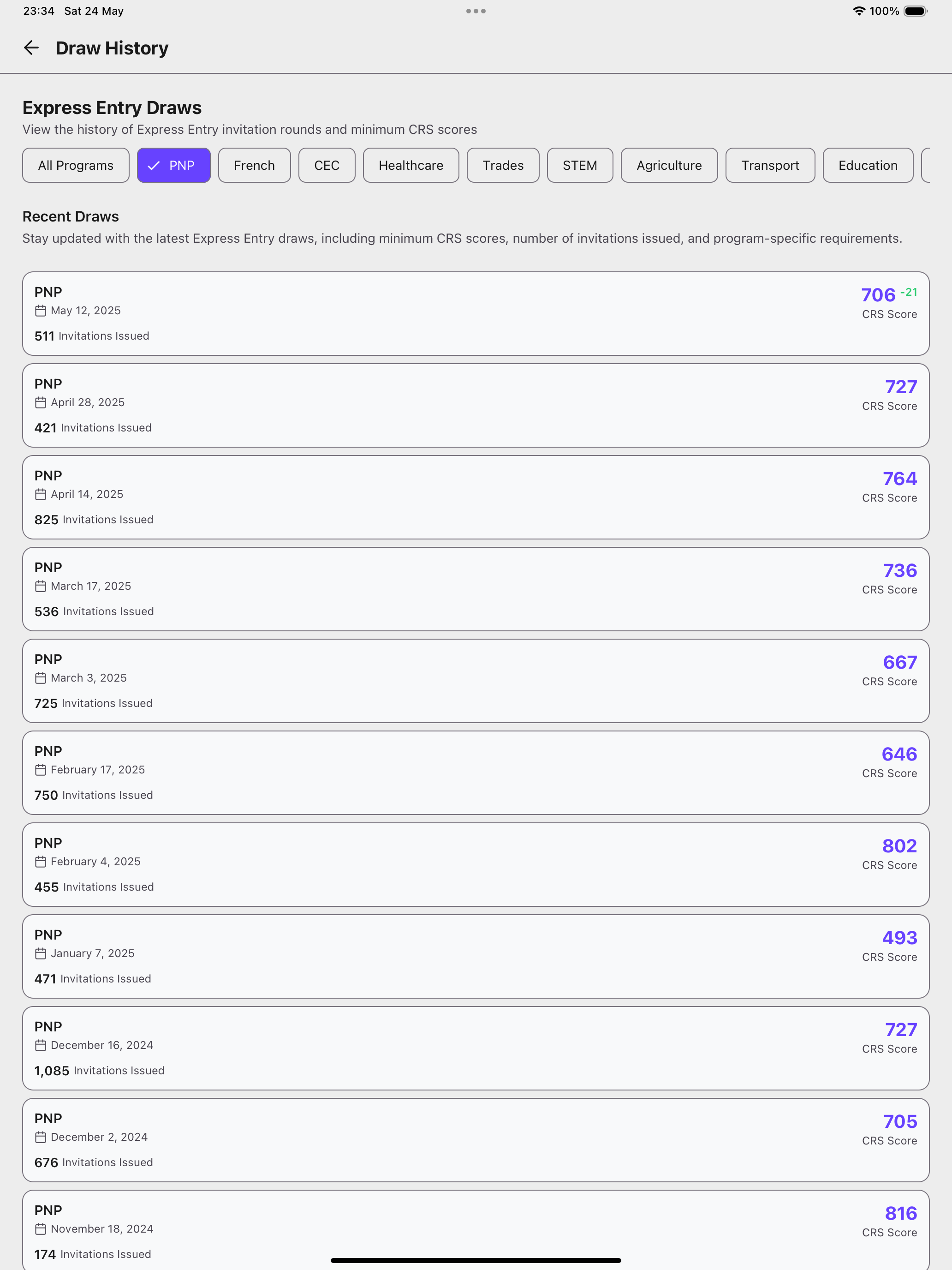 23:34 Sat 24 May

100%

Draw History

Express Entry Draws

View the history of Express Entry invitation rounds and minimum CRS scores

All Programs PNP French CEC Healthcare Trades STEM Agriculture Transport Education

Recent Draws

Stay updated with the latest Express Entry draws, including minimum CRS scores, number of invitations issued, and program-specific requirements.

PNP
May 12, 2025
511 Invitations Issued
706 -21
CRS Score

PNP
April 28, 2025
421 Invitations Issued
727
CRS Score

PNP
April 14, 2025
825 Invitations Issued
764
CRS Score

PNP
March 17, 2025
536 Invitations Issued
736
CRS Score

PNP
March 3, 2025
725 Invitations Issued
667
CRS Score

PNP
February 17, 2025
750 Invitations Issued
646
CRS Score

PNP
February 4, 2025
455 Invitations Issued
802
CRS Score

PNP
January 7, 2025
471 Invitations Issued
493
CRS Score

PNP
December 16, 2024
1,085 Invitations Issued
727
CRS Score

PNP
December 2, 2024
676 Invitations Issued
705
CRS Score

PNP
November 18, 2024
174 Invitations Issued
816
CRS Score